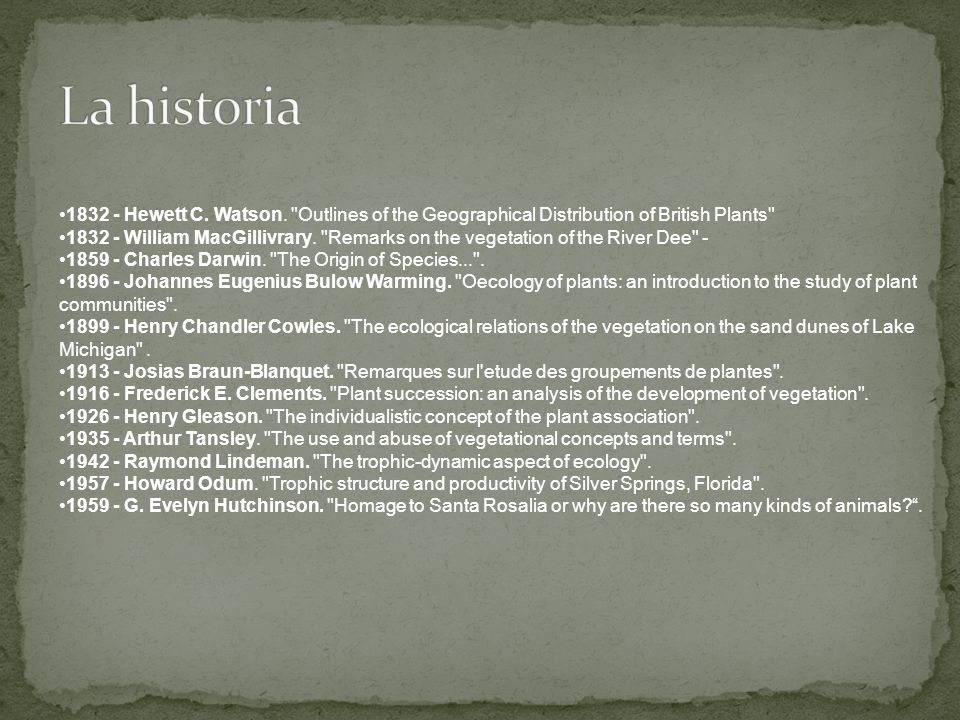 La historia

•1832 - Hewett C. Watson. "Outlines of the Geographical Distribution of British Plants"
•1832 - William MacGillivrary. "Remarks on the vegetation of the River Dee" -
•1859 - Charles Darwin. "The Origin of Species...".
•1896 - Johannes Eugenius Bulow Warming. "Oecology of plants: an introduction to the study of plant communities".
•1899 - Henry Chandler Cowles. "The ecological relations of the vegetation on the sand dunes of Lake Michigan" .
•1913 - Josias Braun-Blanquet. "Remarques sur l'etude des groupements de plantes".
•1916 - Frederick E. Clements. "Plant succession: an analysis of the development of vegetation".
•1926 - Henry Gleason. "The individualistic concept of the plant association".
•1935 - Arthur Tansley. "The use and abuse of vegetational concepts and terms".
•1942 - Raymond Lindeman. "The trophic-dynamic aspect of ecology".
•1957 - Howard Odum. "Trophic structure and productivity of Silver Springs, Florida".
•1959 - G. Evelyn Hutchinson. "Homage to Santa Rosalia or why are there so many kinds of animals?“.